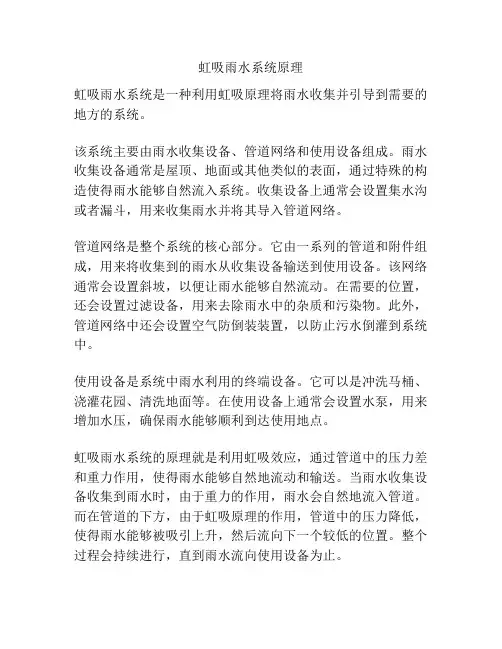 虹吸雨水系统原理

虹吸雨水系统是一种利用虹吸原理将雨水收集并引导到需要的地方的系统。

该系统主要由雨水收集设备、管道网络和使用设备组成。雨水收集设备通常是屋顶、地面或其他类似的表面，通过特殊的构造使得雨水能够自然流入系统。收集设备上通常会设置集水沟或者漏斗，用来收集雨水并将其导入管道网络。

管道网络是整个系统的核心部分。它由一系列的管道和附件组成，用来将收集到的雨水从收集设备输送到使用设备。该网络通常会设置斜坡，以便让雨水能够自然流动。在需要的位置，还会设置过滤设备，用来去除雨水中的杂质和污染物。此外，管道网络中还会设置空气防倒装装置，以防止污水倒灌到系统中。

使用设备是系统中雨水利用的终端设备。它可以是冲洗马桶、浇灌花园、清洗地面等。在使用设备上通常会设置水泵，用来增加水压，确保雨水能够顺利到达使用地点。

虹吸雨水系统的原理就是利用虹吸效应，通过管道中的压力差和重力作用，使得雨水能够自然地流动和输送。当雨水收集设备收集到雨水时，由于重力的作用，雨水会自然地流入管道。而在管道的下方，由于虹吸原理的作用，管道中的压力降低，使得雨水能够被吸引上升，然后流向下一个较低的位置。整个过程会持续进行，直到雨水流向使用设备为止。